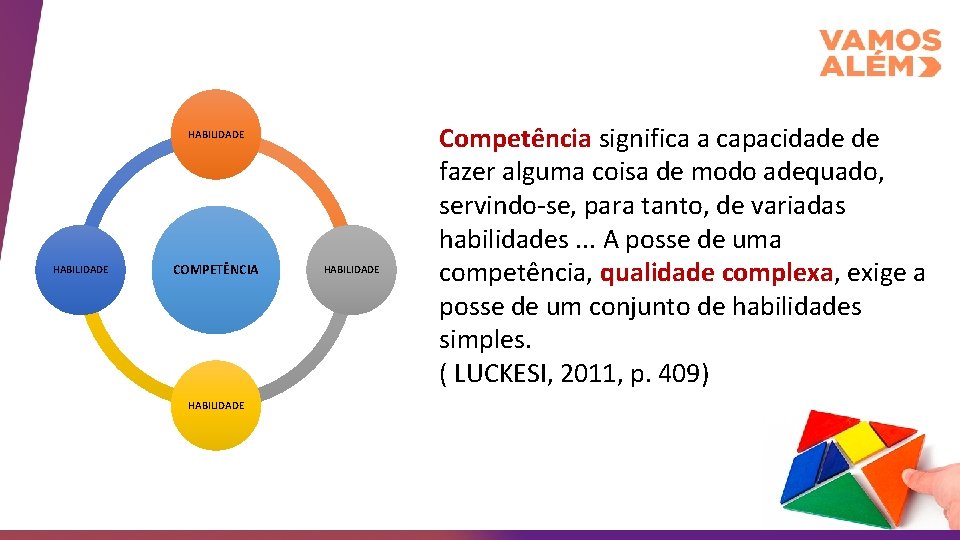 VAMOS ALÉM

HABILIDADE

HABILIDADE

COMPETÊNCIA

HABILIDADE

HABILIDADE

Competência significa a capacidade de fazer alguma coisa de modo adequado, servindo-se, para tanto, de variadas habilidades ... A posse de uma competência, qualidade complexa, exige a posse de um conjunto de habilidades simples.
( LUCKESI, 2011, p. 409)